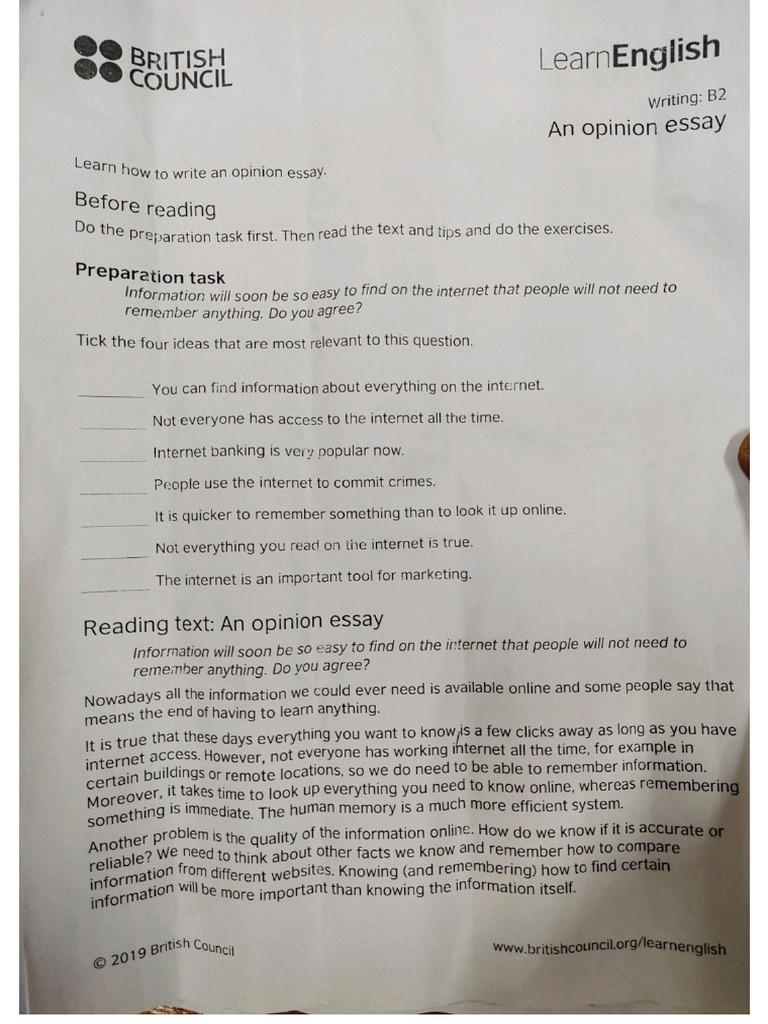 BRITISH COUNCIL

LearnEnglish

Writing: B2
An opinion essay

Learn how to write an opinion essay.

Before reading
Do the preparation task first. Then read the text and tips and do the exercises.

Preparation task
Information will soon be so easy to find on the internet that people will not need to remember anything. Do you agree?

Tick the four ideas that are most relevant to this question.

_______ You can find information about everything on the internet.
_______ Not everyone has access to the internet all the time.
_______ Internet banking is very popular now.
_______ People use the internet to commit crimes.
_______ It is quicker to remember something than to look it up online.
_______ Not everything you read on the internet is true.
_______ The internet is an important tool for marketing.

Reading text: An opinion essay
Information will soon be so easy to find on the internet that people will not need to remember anything. Do you agree?

Nowadays all the information we could ever need is available online and some people say that means the end of having to learn anything.

It is true that these days everything you want to know is a few clicks away as long as you have internet access. However, not everyone has working internet all the time, for example in certain buildings or remote locations, so we do need to be able to remember information. Moreover, it takes time to look up everything you need to know online, whereas remembering something is immediate. The human memory is a much more efficient system.

Another problem is the quality of the information online. How do we know if it is accurate or reliable? We need to think about other facts we know and remember how to compare information from different websites. Knowing (and remembering) how to find certain information will be more important than knowing the information itself.

© 2019 British Council

www.britishcouncil.org/learnenglish